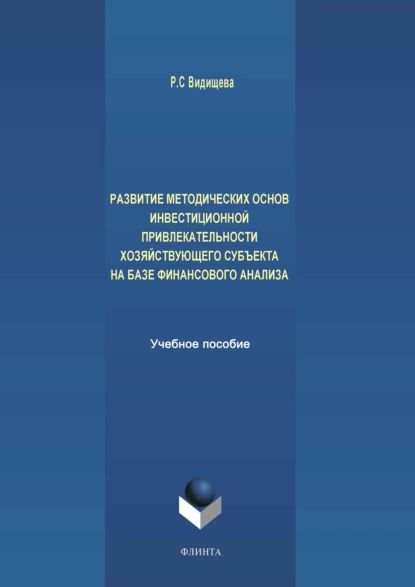 Р.С Видищева

РАЗВИТИЕ МЕТОДИЧЕСКИХ ОСНОВ ИНВЕСТИЦИОННОЙ ПРИВЛЕКАТЕЛЬНОСТИ ХОЗЯЙСТВУЮЩЕГО СУБЪЕКТА НА БАЗЕ ФИНАНСОВОГО АНАЛИЗА

Учебное пособие

ФЛИНТА